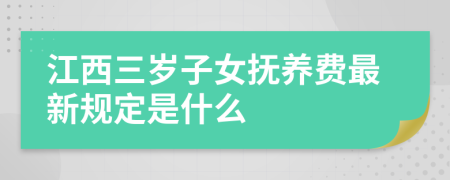 江西三岁子女抚养费最新规定是什么